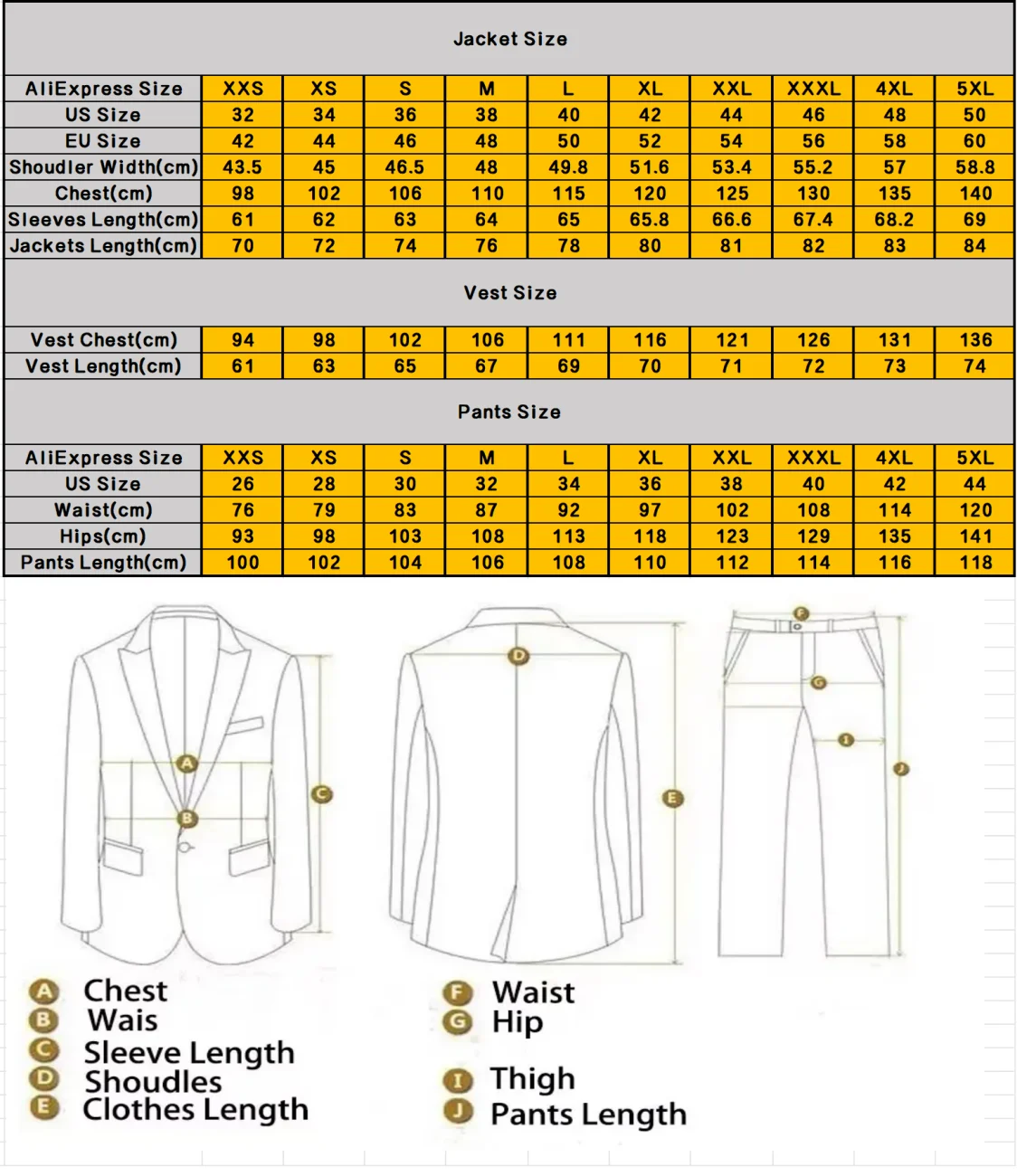 Jacket Size

| AliExpress Size | XXS | XS | S | M | L | XL | XXL | XXXL | 4XL | 5XL |
|---|---|---|---|---|---|---|---|---|---|---|
| US Size | 32 | 34 | 36 | 38 | 40 | 42 | 44 | 46 | 48 | 50 |
| EU Size | 42 | 44 | 46 | 48 | 50 | 52 | 54 | 56 | 58 | 60 |
| Shoudler Width(cm) | 43.5 | 45 | 46.5 | 48 | 49.8 | 51.6 | 53.4 | 55.2 | 57 | 58.8 |
| Chest(cm) | 98 | 102 | 106 | 110 | 115 | 120 | 125 | 130 | 135 | 140 |
| Sleeves Length(cm) | 61 | 62 | 63 | 64 | 65 | 65.8 | 66.6 | 67.4 | 68.2 | 69 |
| Jackets Length(cm) | 70 | 72 | 74 | 76 | 78 | 80 | 81 | 82 | 83 | 84 |

Vest Size

| Vest Chest(cm) | 94 | 98 | 102 | 106 | 111 | 116 | 121 | 126 | 131 | 136 |
|---|---|---|---|---|---|---|---|---|---|---|
| Vest Length(cm) | 61 | 63 | 65 | 67 | 69 | 70 | 71 | 72 | 73 | 74 |

Pants Size

| AliExpress Size | XXS | XS | S | M | L | XL | XXL | XXXL | 4XL | 5XL |
|---|---|---|---|---|---|---|---|---|---|---|
| US Size | 26 | 28 | 30 | 32 | 34 | 36 | 38 | 40 | 42 | 44 |
| Waist(cm) | 76 | 79 | 83 | 87 | 92 | 97 | 102 | 108 | 114 | 120 |
| Hips(cm) | 93 | 98 | 103 | 108 | 113 | 118 | 123 | 129 | 135 | 141 |
| Pants Length(cm) | 100 | 102 | 104 | 106 | 108 | 110 | 112 | 114 | 116 | 118 |

A B C D E F G I J

A Chest
B Wais
C Sleeve Length
D Shoudles
E Clothes Length

F Waist
G Hip
I Thigh
J Pants Length